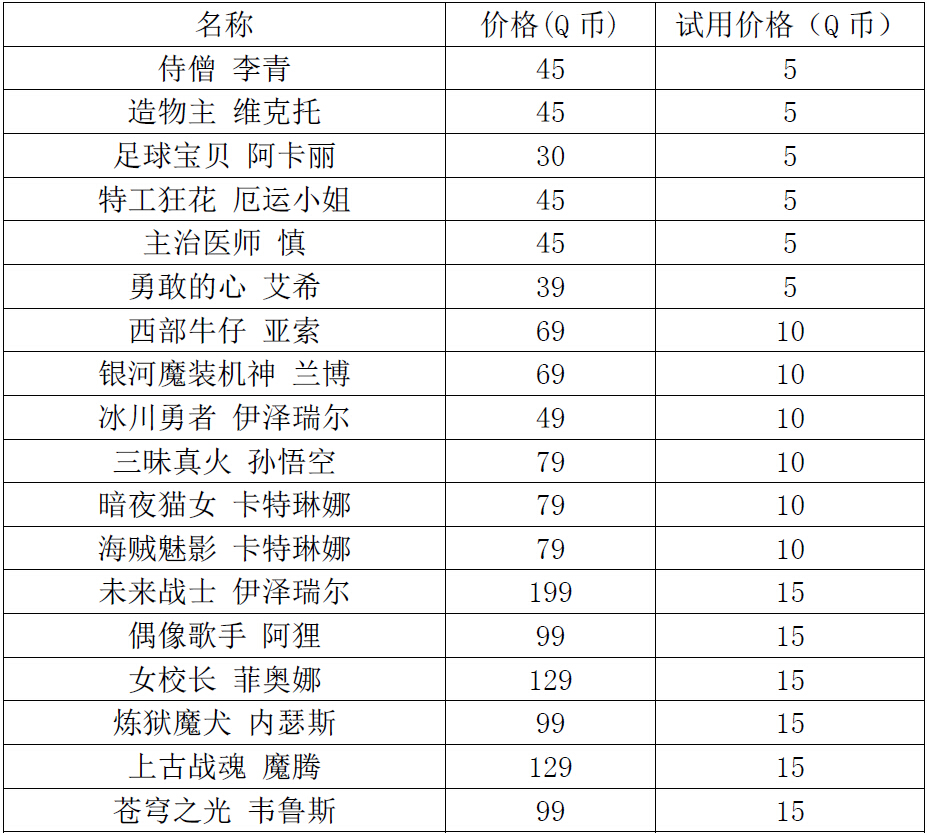 | 名称 | 价格(Q 币) | 试用价格（Q 币） |
|---|---|---|
| 侍僧 李青 | 45 | 5 |
| 造物主 维克托 | 45 | 5 |
| 足球宝贝 阿卡丽 | 30 | 5 |
| 特工狂花 厄运小姐 | 45 | 5 |
| 主治医师 慎 | 45 | 5 |
| 勇敢的心 艾希 | 39 | 5 |
| 西部牛仔 亚索 | 69 | 10 |
| 银河魔装机神 兰博 | 69 | 10 |
| 冰川勇者 伊泽瑞尔 | 49 | 10 |
| 三昧真火 孙悟空 | 79 | 10 |
| 暗夜猫女 卡特琳娜 | 79 | 10 |
| 海贼魅影 卡特琳娜 | 79 | 10 |
| 未来战士 伊泽瑞尔 | 199 | 15 |
| 偶像歌手 阿狸 | 99 | 15 |
| 女校长 菲奥娜 | 129 | 15 |
| 炼狱魔犬 内瑟斯 | 99 | 15 |
| 上古战魂 魔腾 | 129 | 15 |
| 苍穹之光 韦鲁斯 | 99 | 15 |